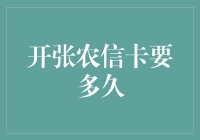 开张农信卡要多久